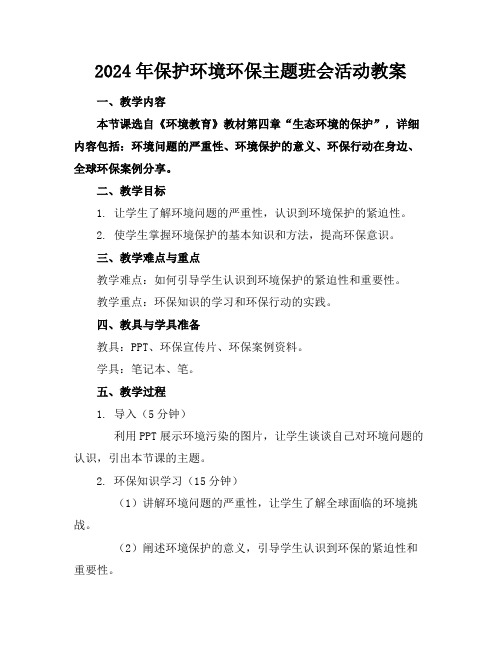 2024年保护环境环保主题班会活动教案

一、教学内容

本节课选自《环境教育》教材第四章“生态环境的保护”，详细内容包括：环境问题的严重性、环境保护的意义、环保行动在身边、全球环保案例分享。

二、教学目标

1. 让学生了解环境问题的严重性，认识到环境保护的紧迫性。

2. 使学生掌握环境保护的基本知识和方法，提高环保意识。

三、教学难点与重点

教学难点：如何引导学生认识到环境保护的紧迫性和重要性。

教学重点：环保知识的学习和环保行动的实践。

四、教具与学具准备

教具：PPT、环保宣传片、环保案例资料。

学具：笔记本、笔。

五、教学过程

1. 导入（5分钟）

利用PPT展示环境污染的图片，让学生谈谈自己对环境问题的认识，引出本节课的主题。

2. 环保知识学习（15分钟）

（1）讲解环境问题的严重性，让学生了解全球面临的环境挑战。

（2）阐述环境保护的意义，引导学生认识到环保的紧迫性和重要性。